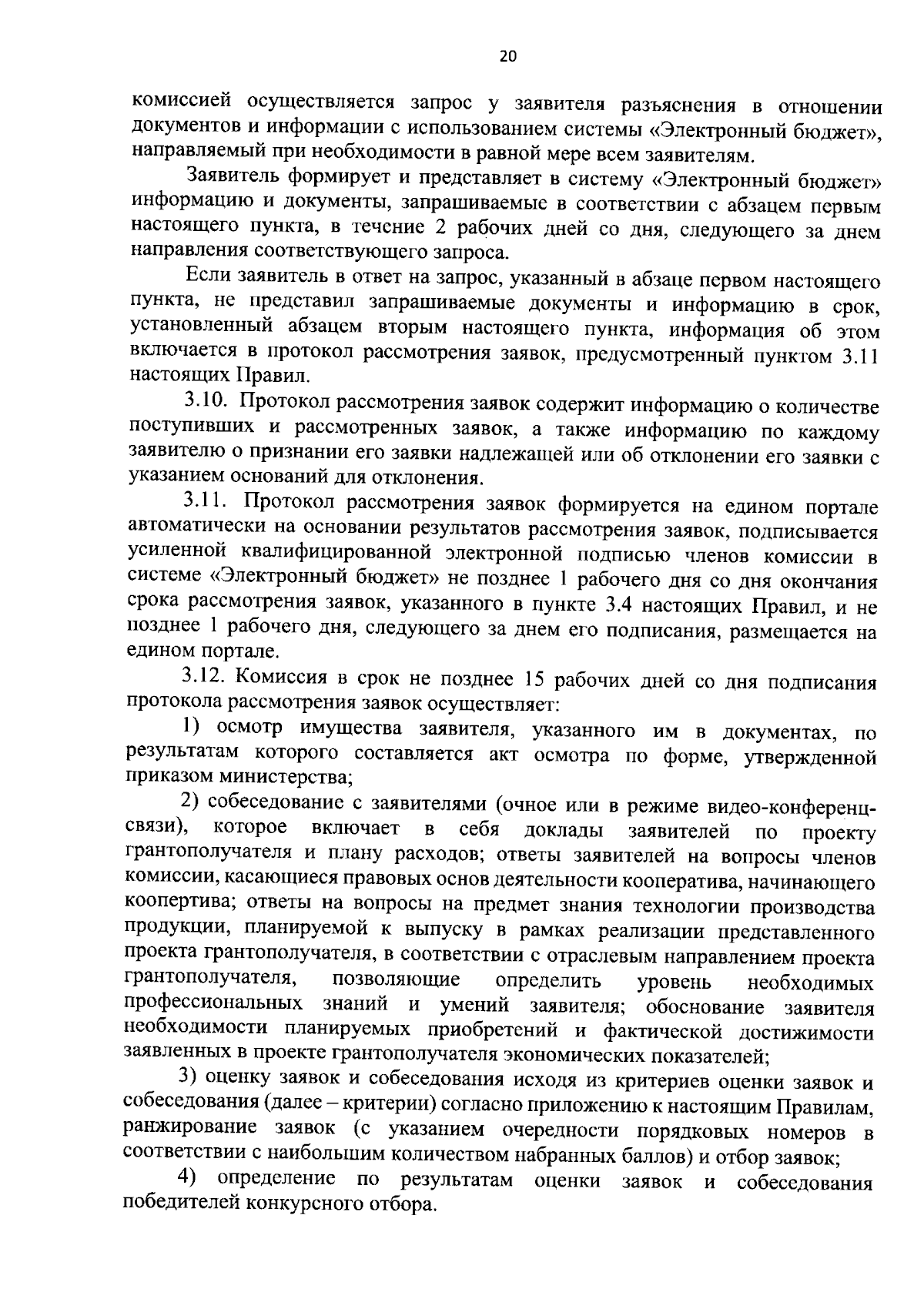 20

комиссией осуществляется запрос у заявителя разъяснения в отношении документов и информации с использованием системы «Электронный бюджет», направляемый при необходимости в равной мере всем заявителям.

Заявитель формирует и представляет в систему «Электронный бюджет» информацию и документы, запрашиваемые в соответствии с абзацем первым настоящего пункта, в течение 2 рабочих дней со дня, следующего за днем направления соответствующего запроса.

Если заявитель в ответ на запрос, указанный в абзаце первом настоящего пункта, не представил запрашиваемые документы и информацию в срок, установленный абзацем вторым настоящего пункта, информация об этом включается в протокол рассмотрения заявок, предусмотренный пунктом 3.11 настоящих Правил.

3.10. Протокол рассмотрения заявок содержит информацию о количестве поступивших и рассмотренных заявок, а также информацию по каждому заявителю о признании его заявки надлежащей или об отклонении его заявки с указанием оснований для отклонения.

3.11. Протокол рассмотрения заявок формируется на едином портале автоматически на основании результатов рассмотрения заявок, подписывается усиленной квалифицированной электронной подписью членов комиссии в системе «Электронный бюджет» не позднее 1 рабочего дня со дня окончания срока рассмотрения заявок, указанного в пункте 3.4 настоящих Правил, и не позднее 1 рабочего дня, следующего за днем его подписания, размещается на едином портале.

3.12. Комиссия в срок не позднее 15 рабочих дней со дня подписания протокола рассмотрения заявок осуществляет:

1) осмотр имущества заявителя, указанного им в документах, по результатам которого составляется акт осмотра по форме, утвержденной приказом министерства;

2) собеседование с заявителями (очное или в режиме видео-конференц-связи), которое включает в себя доклады заявителей по проекту грантополучателя и плану расходов; ответы заявителей на вопросы членов комиссии, касающиеся правовых основ деятельности кооператива, начинающего коопертива; ответы на вопросы на предмет знания технологии производства продукции, планируемой к выпуску в рамках реализации представленного проекта грантополучателя, в соответствии с отраслевым направлением проекта грантополучателя, позволяющие определить уровень необходимых профессиональных знаний и умений заявителя; обоснование заявителя необходимости планируемых приобретений и фактической достижимости заявленных в проекте грантополучателя экономических показателей;

3) оценку заявок и собеседования исходя из критериев оценки заявок и собеседования (далее – критерии) согласно приложению к настоящим Правилам, ранжирование заявок (с указанием очередности порядковых номеров в соответствии с наибольшим количеством набранных баллов) и отбор заявок;

4) определение по результатам оценки заявок и собеседования победителей конкурсного отбора.